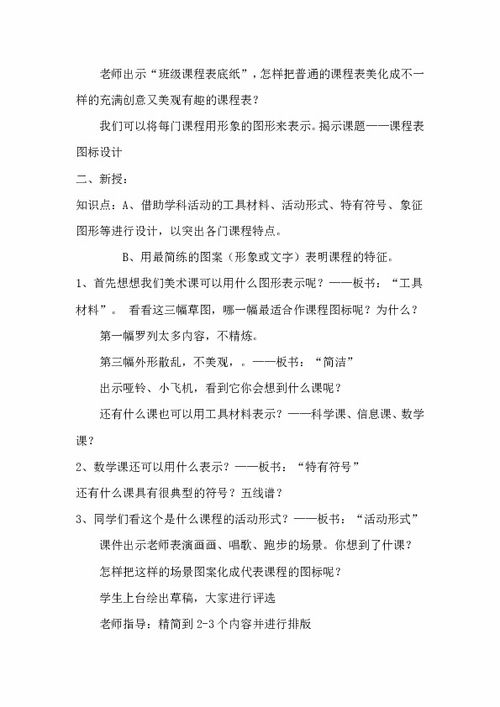 老师出示“班级课程表底纸”，怎样把普通的课程表美化成不一样的充满创意又美观有趣的课程表？

我们可以将每门课程用形象的图形来表示。揭示课题——课程表图标设计

二、新授：

知识点：A、借助学科活动的工具材料、活动形式、特有符号、象征图形等进行设计，以突出各门课程特点。

B、用最简练的图案（形象或文字）表明课程的特征。

1、首先想想我们美术课可以用什么图形表示呢？——板书：“工具材料”。 看看这三幅草图，哪一幅最适合作课程图标呢？为什么？

第一幅罗列太多内容，不精炼。

第三幅外形散乱，不美观，。——板书：“简洁”

出示哑铃、小飞机，看到它你会想到什么课呢？

还有什么课也可以用工具材料表示？——科学课、信息课、数学课？

2、数学课还可以用什么表示？——板书：“特有符号”

还有什么课具有很典型的符号？五线谱？

3、同学们看这个是什么课程的活动形式？——板书：“活动形式”

课件出示老师表演画画、唱歌、跑步的场景。你想到了什课？

怎样把这样的场景图案化成代表课程的图标呢？

学生上台绘出草稿，大家进行评选

老师指导：精简到 2-3 个内容并进行排版